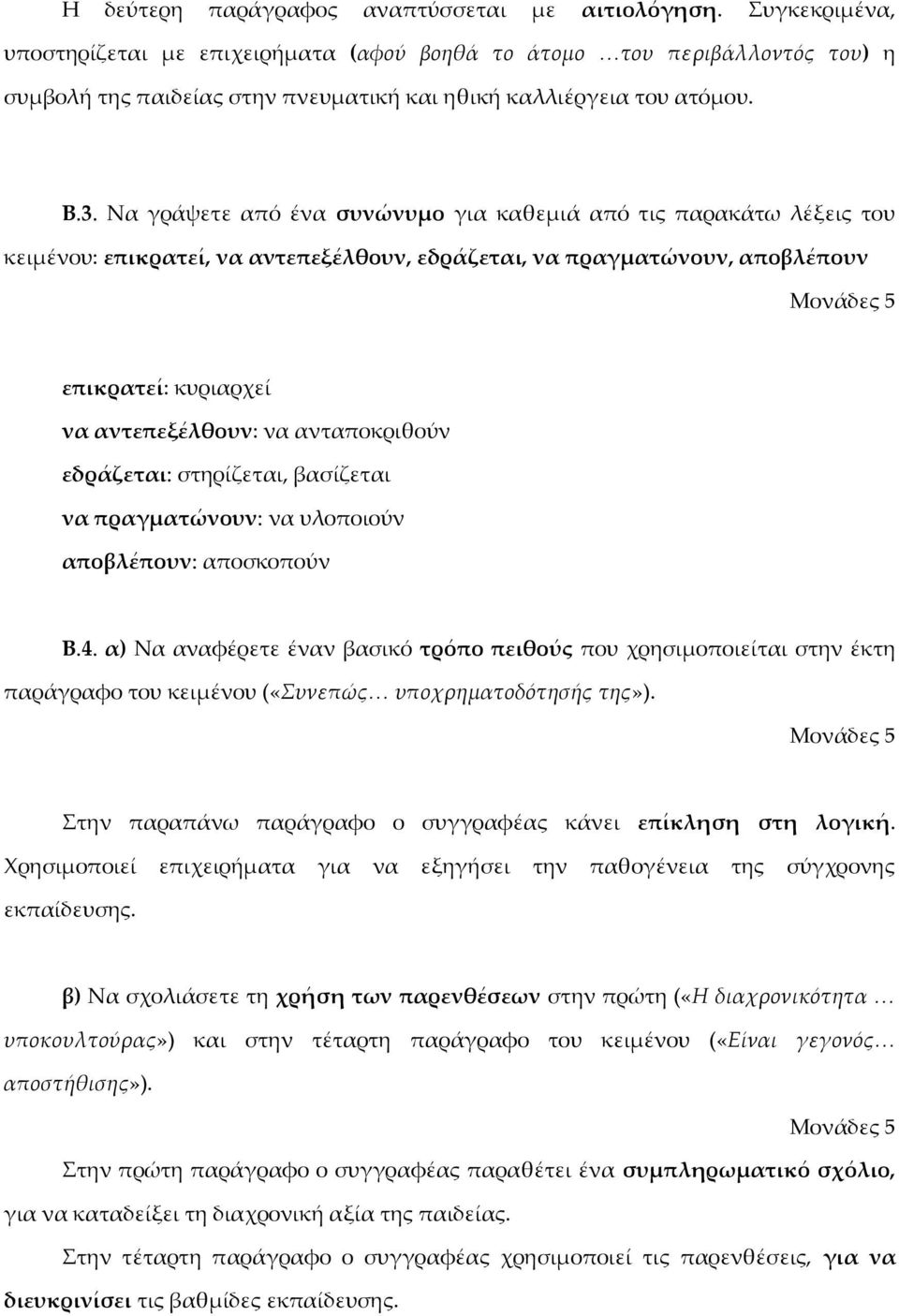 Η δεύτερη παράγραφος αναπτύσσεται με αιτιολόγηση. Συγκεκριμένα, υποστηρίζεται με επιχειρήματα (αφού βοηθά το άτομο …του περιβάλλοντός του) η συμβολή της παιδείας στην πνευματική και ηθική καλλιέργεια του ατόμου.

Β.3. Να γράψετε από ένα συνώνυμο για καθεμιά από τις παρακάτω λέξεις του κειμένου: επικρατεί, να αντεπεξέλθουν, εδράζεται, να πραγματώνουν, αποβλέπουν

Μονάδες 5

επικρατεί: κυριαρχεί
να αντεπεξέλθουν: να ανταποκριθούν
εδράζεται: στηρίζεται, βασίζεται
να πραγματώνουν: να υλοποιούν
αποβλέπουν: αποσκοπούν

Β.4. α) Να αναφέρετε έναν βασικό τρόπο πειθούς που χρησιμοποιείται στην έκτη παράγραφο του κειμένου («Συνεπώς… υποχρηματοδότησής της»).

Μονάδες 5

Στην παραπάνω παράγραφο ο συγγραφέας κάνει επίκληση στη λογική. Χρησιμοποιεί επιχειρήματα για να εξηγήσει την παθογένεια της σύγχρονης εκπαίδευσης.

β) Να σχολιάσετε τη χρήση των παρενθέσεων στην πρώτη («Η διαχρονικότητα … υποκουλτούρας») και στην τέταρτη παράγραφο του κειμένου («Είναι γεγονός… αποστήθισης»).

Μονάδες 5

Στην πρώτη παράγραφο ο συγγραφέας παραθέτει ένα συμπληρωματικό σχόλιο, για να καταδείξει τη διαχρονική αξία της παιδείας.

Στην τέταρτη παράγραφο ο συγγραφέας χρησιμοποιεί τις παρενθέσεις, για να διευκρινίσει τις βαθμίδες εκπαίδευσης.